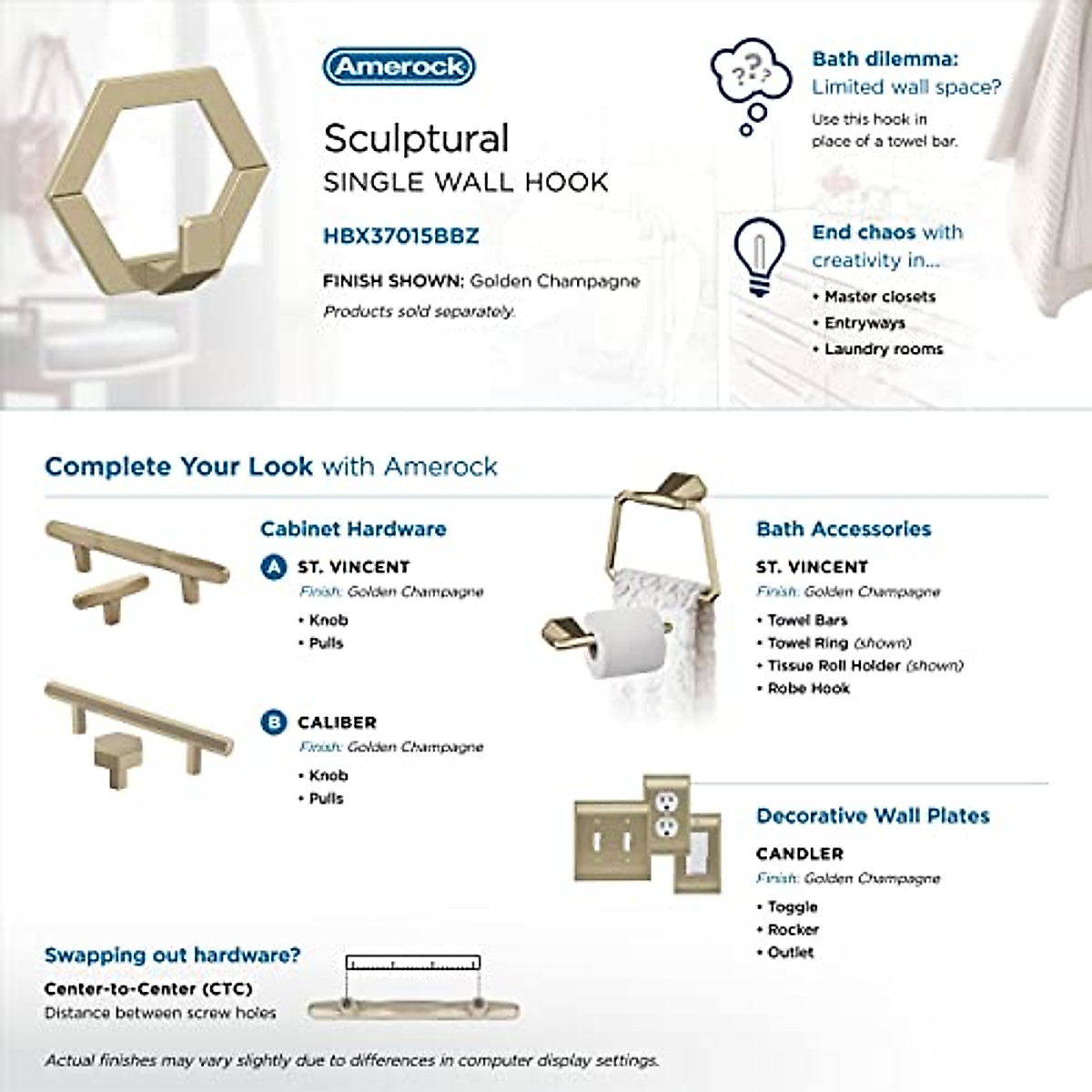 Amerock

Sculptural
SINGLE WALL HOOK

HBX37015BBZ

FINISH SHOWN: Golden Champagne
Products sold separately.

???

Bath dilemma:
Limited wall space?
Use this hook in place of a towel bar.

End chaos with creativity in...
• Master closets
• Entryways
• Laundry rooms

Complete Your Look with Amerock

Cabinet Hardware

A ST. VINCENT
Finish: Golden Champagne
• Knob
• Pulls

B CALIBER
Finish: Golden Champagne
• Knob
• Pulls

Bath Accessories

ST. VINCENT
Finish: Golden Champagne
• Towel Bars
• Towel Ring (shown)
• Tissue Roll Holder (shown)
• Robe Hook

Decorative Wall Plates

CANDLER
Finish: Golden Champagne
• Toggle
• Rocker
• Outlet

Swapping out hardware?
Center-to-Center (CTC)
Distance between screw holes

Actual finishes may vary slightly due to differences in computer display settings.